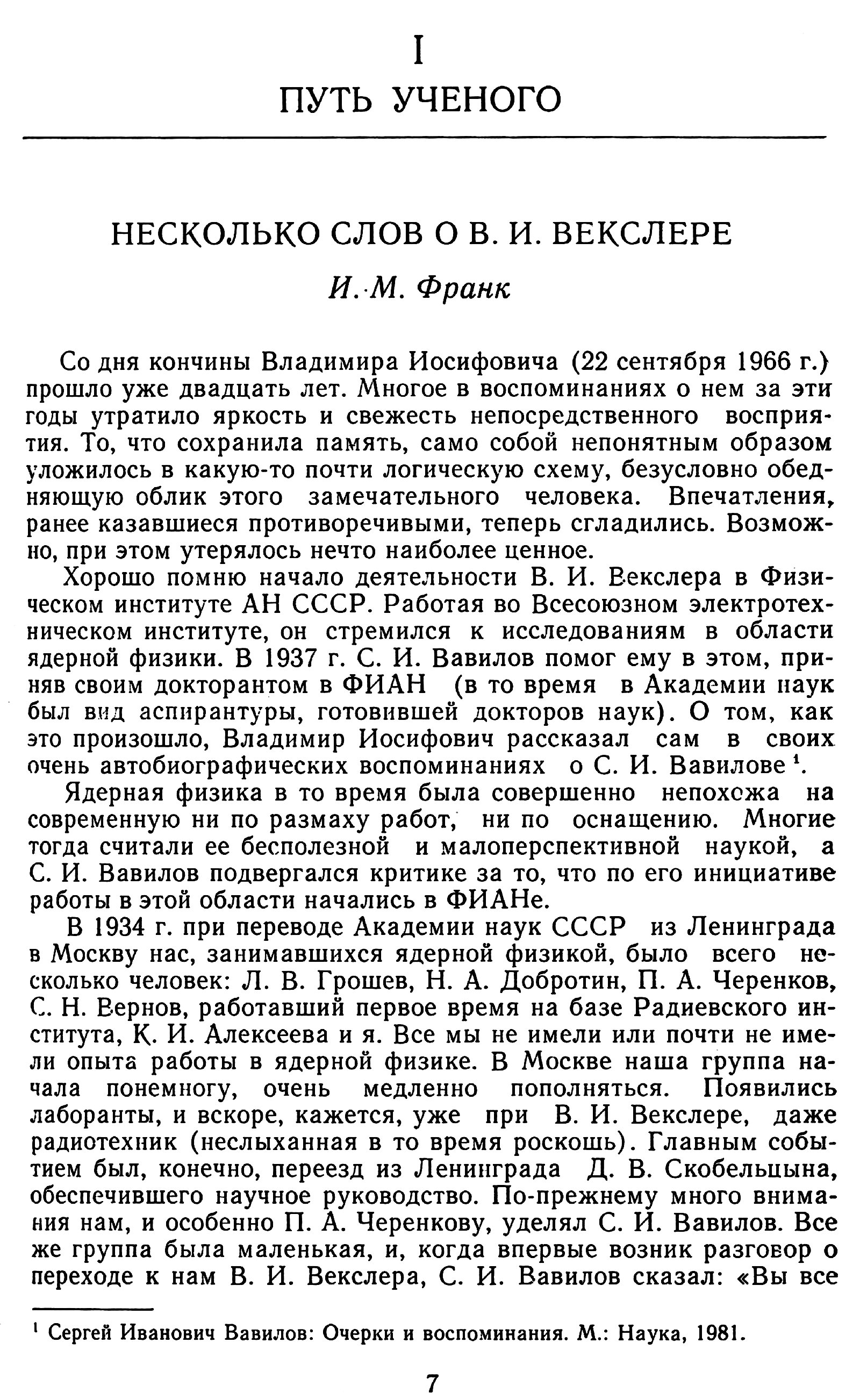 I
ПУТЬ УЧЕНОГО

НЕСКОЛЬКО СЛОВ О В. И. ВЕКСЛЕРЕ

И. М. Франк

Со дня кончины Владимира Иосифовича (22 сентября 1966 г.) прошло уже двадцать лет. Многое в воспоминаниях о нем за эти годы утратило яркость и свежесть непосредственного восприятия. То, что сохранила память, само собой непонятным образом уложилось в какую-то почти логическую схему, безусловно обедняющую облик этого замечательного человека. Впечатления, ранее казавшиеся противоречивыми, теперь сгладились. Возможно, при этом утерялось нечто наиболее ценное.

Хорошо помню начало деятельности В. И. Векслера в Физическом институте АН СССР. Работая во Всесоюзном электротехническом институте, он стремился к исследованиям в области ядерной физики. В 1937 г. С. И. Вавилов помог ему в этом, приняв своим докторантом в ФИАН (в то время в Академии наук был вид аспирантуры, готовившей докторов наук). О том, как это произошло, Владимир Иосифович рассказал сам в своих очень автобиографических воспоминаниях о С. И. Вавилове $^1$.

Ядерная физика в то время была совершенно непохожа на современную ни по размаху работ, ни по оснащению. Многие тогда считали ее бесполезной и малоперспективной наукой, а С. И. Вавилов подвергался критике за то, что по его инициативе работы в этой области начались в ФИАНе.

В 1934 г. при переводе Академии наук СССР из Ленинграда в Москву нас, занимавшихся ядерной физикой, было всего несколько человек: Л. В. Грошев, Н. А. Добротин, П. А. Черенков, С. Н. Вернов, работавший первое время на базе Радиевского института, К. И. Алексеева и я. Все мы не имели или почти не имели опыта работы в ядерной физике. В Москве наша группа начала понемногу, очень медленно пополняться. Появились лаборанты, и вскоре, кажется, уже при В. И. Векслере, даже радиотехник (неслыханная в то время роскошь). Главным событием был, конечно, переезд из Ленинграда Д. В. Скобельцына, обеспечившего научное руководство. По-прежнему много внимания нам, и особенно П. А. Черенкову, уделял С. И. Вавилов. Все же группа была маленькая, и, когда впервые возник разговор о переходе к нам В. И. Векслера, С. И. Вавилов сказал: «Вы все

$^1$ Сергей Иванович Вавилов: Очерки и воспоминания. М.: Наука, 1981.

7